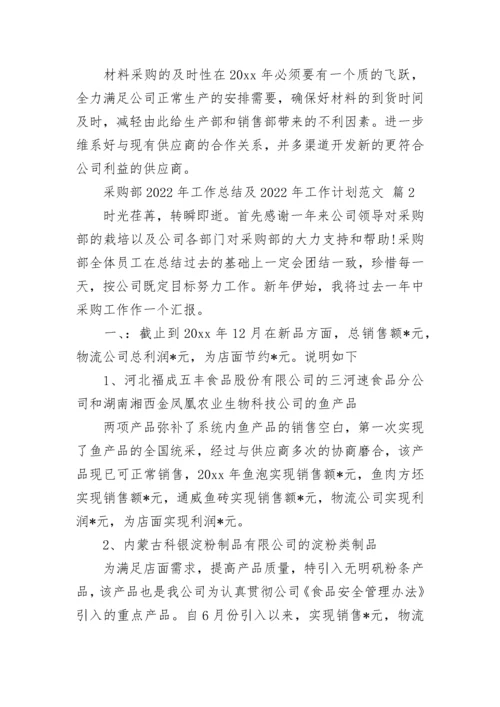 材料采购的及时性在20xx年必须要有一个质的飞跃，全力满足公司正常生产的安排需要，确保好材料的到货时间及时，减轻由此给生产部和销售部带来的不利因素。进一步维系好与现有供应商的合作关系，并多渠道开发新的更符合公司利益的供应商。

采购部2022年工作总结及2022年工作计划范文 篇2

时光荏苒，转瞬即逝。首先感谢一年来公司领导对采购部的栽培以及公司各部门对采购部的大力支持和帮助!采购部全体员工在总结过去的基础上一定会团结一致，珍惜每一天，按公司既定目标努力工作。新年伊始，我将过去一年中采购工作作一个汇报。

一、：截止到20xx年12月在新品方面，总销售额*元，物流公司总利润*元，为店面节约*元。说明如下

1、河北福成五丰食品股份有限公司的三河速食品分公司和湖南湘西金凤凰农业生物科技公司的鱼产品

两项产品弥补了系统内鱼产品的销售空白，第一次实现了鱼产品的全国统采，经过与供应商多次的协商磨合，该产品现已可正常销售，20xx年鱼泡实现销售额*元，鱼肉方坯实现销售额*元，通威鱼砖实现销售额*元，物流公司实现利润*元，为店面实现利润*元。

2、内蒙古科银淀粉制品有限公司的淀粉类制品

为满足店面需求，提高产品质量，特引入无明矾粉条产品，该产品也是我公司为认真贯彻公司《食品安全管理办法》引入的重点产品。自6月份引入以来，实现销售*元，物流